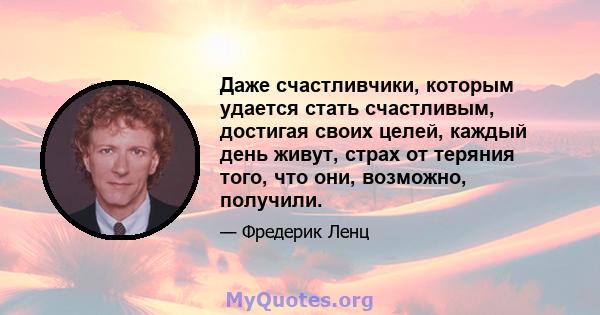 Даже счастливчики, которым удается стать счастливым, достигая своих целей, каждый день живут, страх от теряния того, что они, возможно, получили.

— Фредерик Ленц

MyQuotes.org